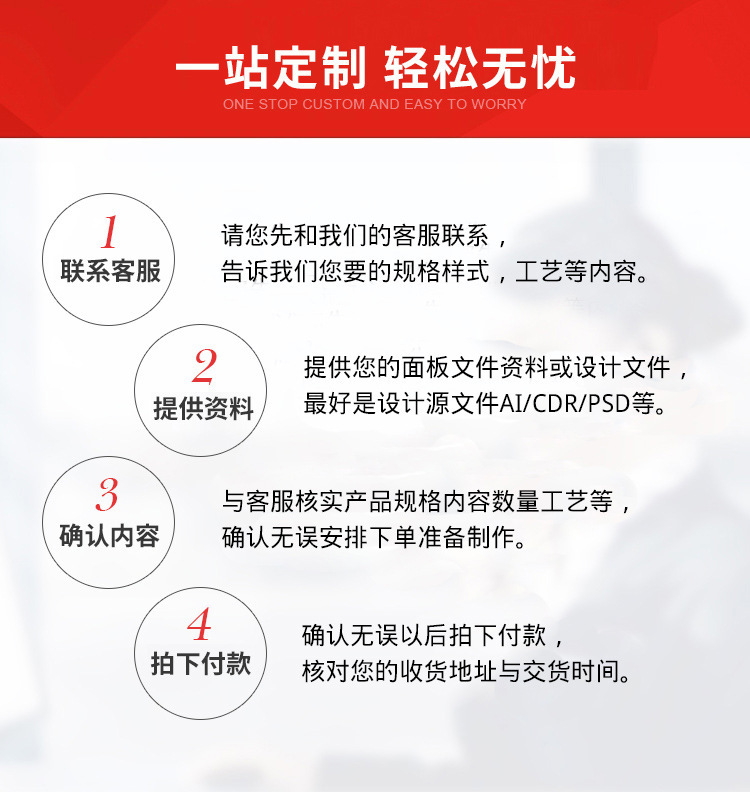 一站定制 轻松无忧
ONE STOP CUSTOM AND EASY TO WORRY

1
联系客服

请您先和我们的客服联系，
告诉我们您要的规格样式，工艺等内容。

2
提供资料

提供您的面板文件资料或设计文件，
最好是设计源文件AI/CDR/PSD等。

3
确认内容

与客服核实产品规格内容数量工艺等，
确认无误安排下单准备制作。

4
拍下付款

确认无误以后拍下付款，
核对您的收货地址与交货时间。